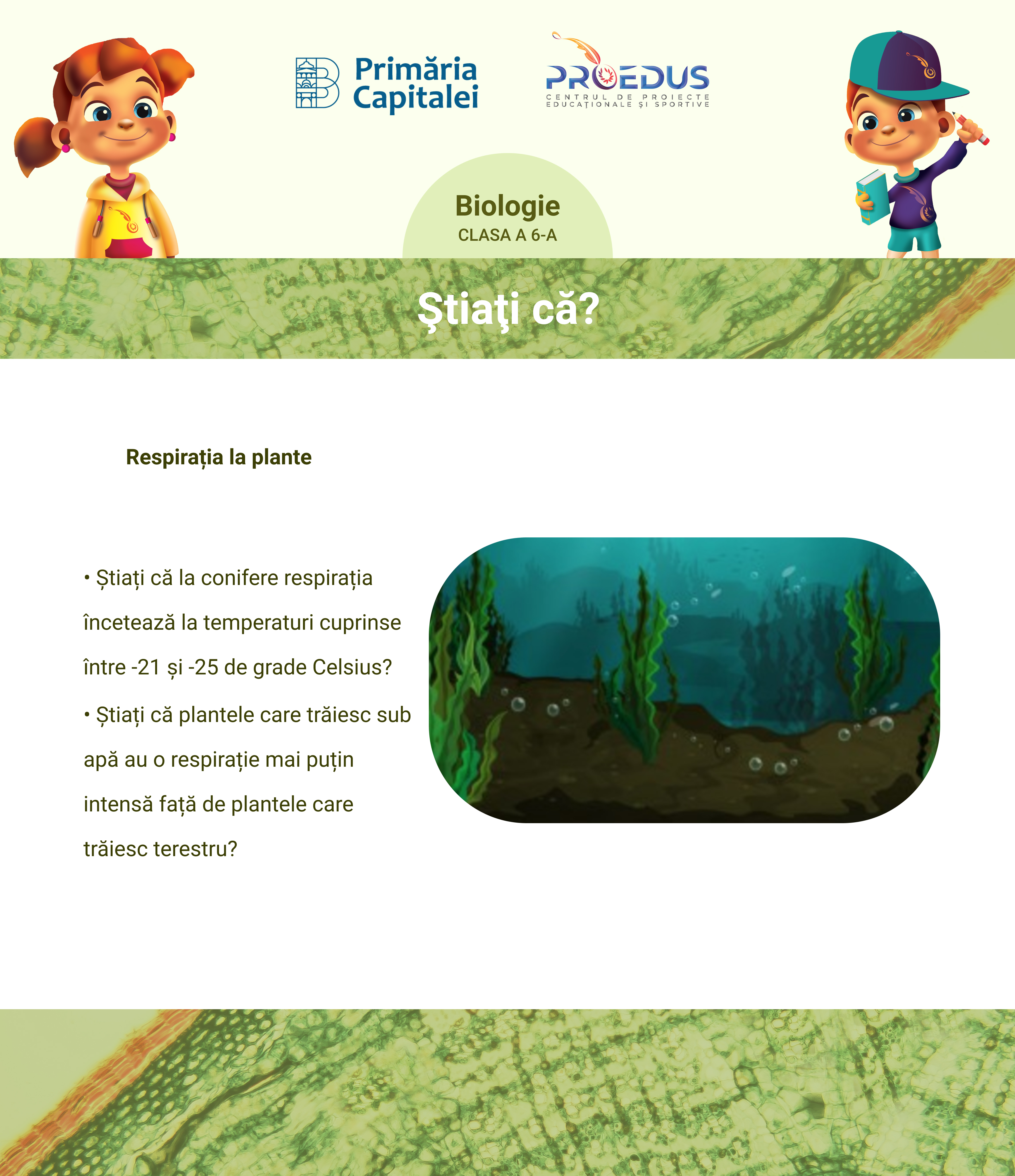 Primăria Capitalei

PROEDUS
CENTRUL DE PROIECTE EDUCAȚIONALE ȘI SPORTIVE

Biologie
CLASA A 6-A

Ştiaţi că?

Respirația la plante

• Știați că la conifere respirația încetează la temperaturi cuprinse între -21 și -25 de grade Celsius?

• Știați că plantele care trăiesc sub apă au o respirație mai puțin intensă față de plantele care trăiesc terestru?